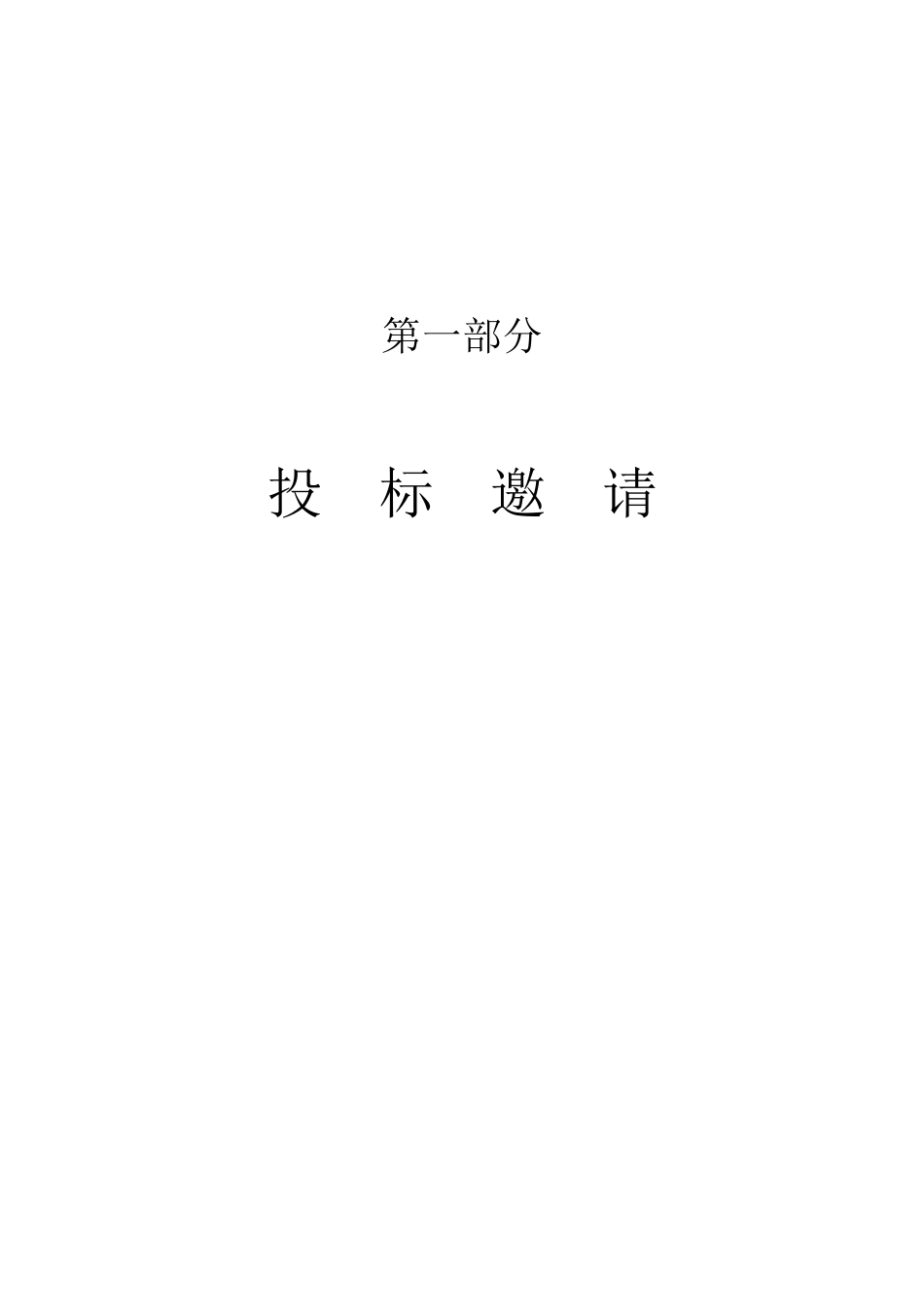 第一部分

投 标 邀 请